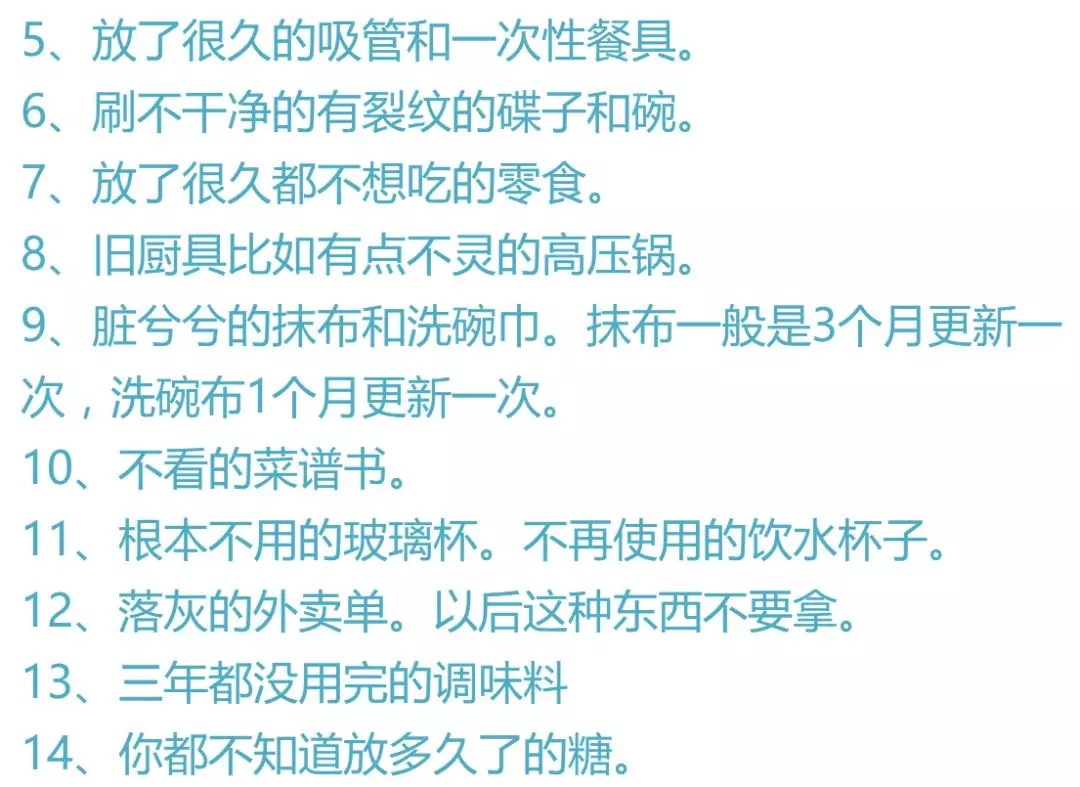 5、放了很久的吸管和一次性餐具。
6、刷不干净的有裂纹的碟子和碗。
7、放了很久都不想吃的零食。
8、旧厨具比如有点不灵的高压锅。
9、脏兮兮的抹布和洗碗巾。抹布一般是3个月更新一次，洗碗布1个月更新一次。
10、不看的菜谱书。
11、根本不用的玻璃杯。不再使用的饮水杯子。
12、落灰的外卖单。以后这种东西不要拿。
13、三年都没用完的调味料
14、你都不知道放多久了的糖。